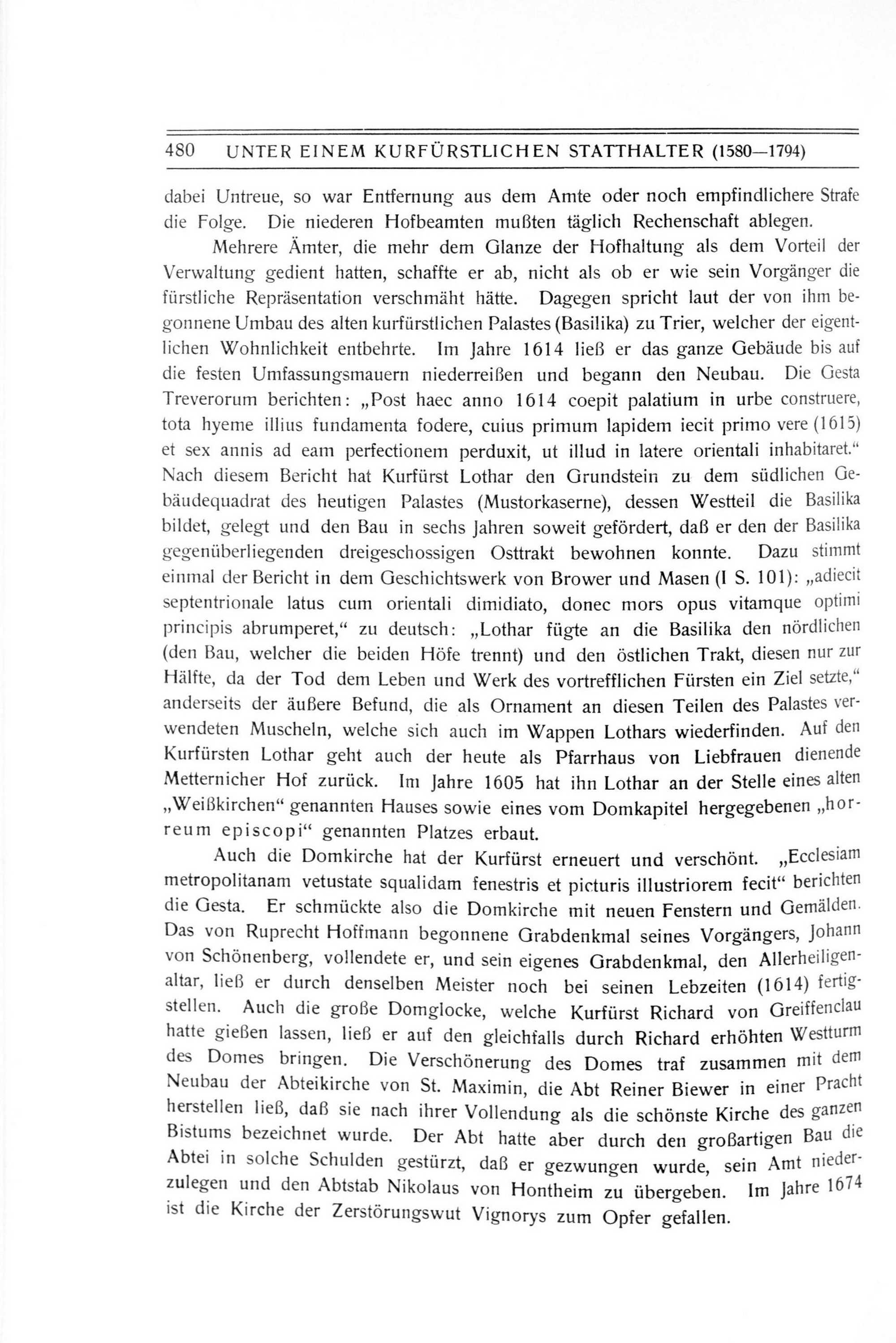 480 UNTER EINEM KURFÜRSTLICHEN STATTHALTER (1580—1794)

dabei Untreue, so war Entfernung aus dem Amte oder noch empfindlichere Strafe die Folge. Die niederen Hofbeamten mußten täglich Rechenschaft ablegen.

Mehrere Ämter, die mehr dem Glanze der Hofhaltung als dem Vorteil der Verwaltung gedient hatten, schaffte er ab, nicht als ob er wie sein Vorgänger die fürstliche Repräsentation verschmäht hätte. Dagegen spricht laut der von ihm begonnene Umbau des alten kurfürstlichen Palastes (Basilika) zu Trier, welcher der eigentlichen Wohnlichkeit entbehrte. Im Jahre 1614 ließ er das ganze Gebäude bis auf die festen Umfassungsmauern niederreißen und begann den Neubau. Die Gesta Treverorum berichten: „Post haec anno 1614 coepit palatium in urbe construere, tota hyeme illius fundamenta fodere, cuius primum lapidem iecit primo vere (1615) et sex annis ad eam perfectionem perduxit, ut illud in latere orientali inhabitaret." Nach diesem Bericht hat Kurfürst Lothar den Grundstein zu dem südlichen Gebäudequadrat des heutigen Palastes (Mustorkaserne), dessen Westteil die Basilika bildet, gelegt und den Bau in sechs Jahren soweit gefördert, daß er den der Basilika gegenüberliegenden dreigeschossigen Osttrakt bewohnen konnte. Dazu stimmt einmal der Bericht in dem Geschichtswerk von Brower und Masen (I S. 101): „adiecit septentrionale latus cum orientali dimidiato, donec mors opus vitamque optimi principis abrumperet," zu deutsch: „Lothar fügte an die Basilika den nördlichen (den Bau, welcher die beiden Höfe trennt) und den östlichen Trakt, diesen nur zur Hälfte, da der Tod dem Leben und Werk des vortrefflichen Fürsten ein Ziel setzte," anderseits der äußere Befund, die als Ornament an diesen Teilen des Palastes verwendeten Muscheln, welche sich auch im Wappen Lothars wiederfinden. Auf den Kurfürsten Lothar geht auch der heute als Pfarrhaus von Liebfrauen dienende Metternicher Hof zurück. Im Jahre 1605 hat ihn Lothar an der Stelle eines alten „Weißkirchen" genannten Hauses sowie eines vom Domkapitel hergegebenen „horreum episcopi" genannten Platzes erbaut.

Auch die Domkirche hat der Kurfürst erneuert und verschönt. „Ecclesiam metropolitanam vetustate squalidam fenestris et picturis illustriorem fecit" berichten die Gesta. Er schmückte also die Domkirche mit neuen Fenstern und Gemälden. Das von Ruprecht Hoffmann begonnene Grabdenkmal seines Vorgängers, Johann von Schönenberg, vollendete er, und sein eigenes Grabdenkmal, den Allerheiligenaltar, ließ er durch denselben Meister noch bei seinen Lebzeiten (1614) fertigstellen. Auch die große Domglocke, welche Kurfürst Richard von Greiffenclau hatte gießen lassen, ließ er auf den gleichfalls durch Richard erhöhten Westturm des Domes bringen. Die Verschönerung des Domes traf zusammen mit dem Neubau der Abteikirche von St. Maximin, die Abt Reiner Biewer in einer Pracht herstellen ließ, daß sie nach ihrer Vollendung als die schönste Kirche des ganzen Bistums bezeichnet wurde. Der Abt hatte aber durch den großartigen Bau die Abtei in solche Schulden gestürzt, daß er gezwungen wurde, sein Amt niederzulegen und den Abtstab Nikolaus von Hontheim zu übergeben. Im Jahre 1674 ist die Kirche der Zerstörungswut Vignorys zum Opfer gefallen.